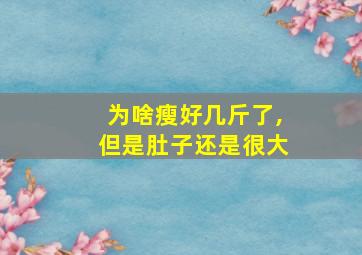 为啥瘦好几斤了，
但是肚子还是很大